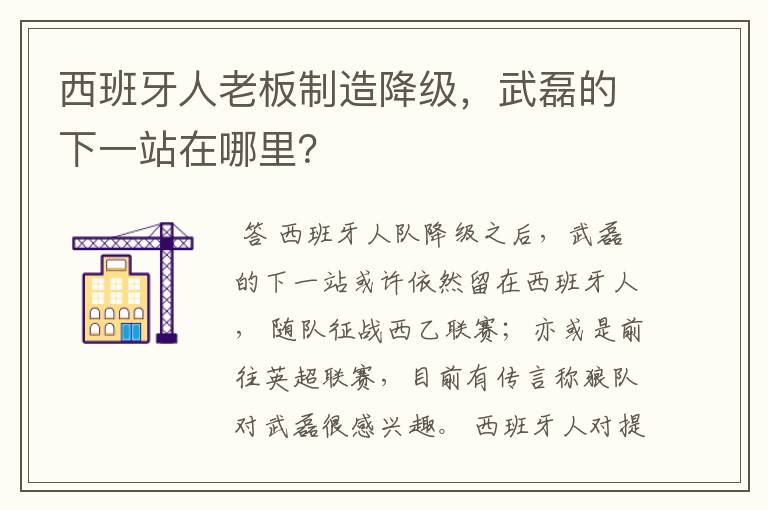 西班牙人老板制造降级，武磊的下一站在哪里？

答 西班牙人队降级之后，武磊的下一站或许依然留在西班牙人，随队征战西乙联赛；亦或是前往英超联赛，目前有传言称狼队对武磊很感兴趣。西班牙人对提